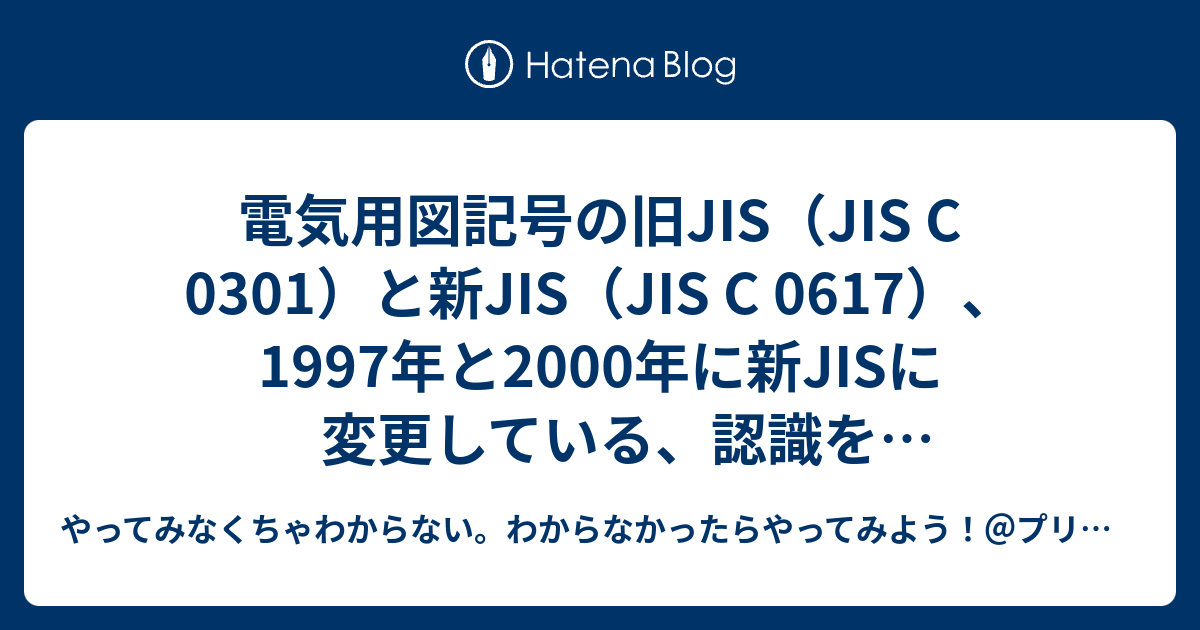 Hatena Blog

電気用図記号の旧JIS（JIS C 0301）と新JIS（JIS C 0617）、1997年と2000年に新JISに変更している、認識を…

やってみなくちゃわからない。わからなかったらやってみよう！@プリ…